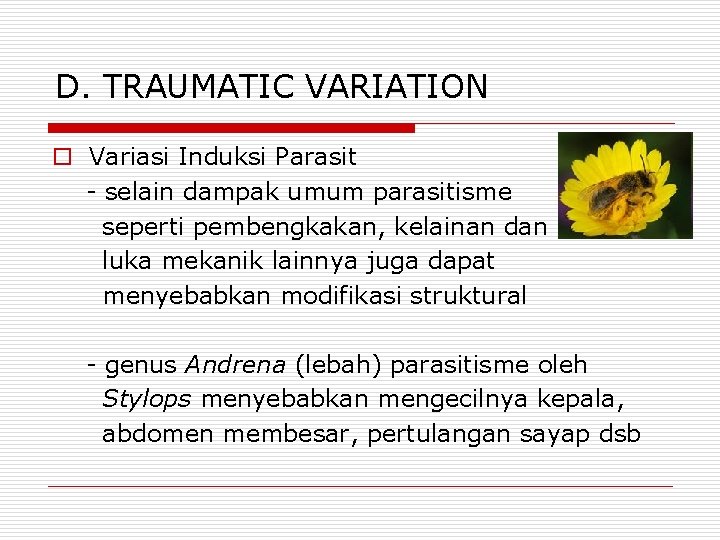 D. TRAUMATIC VARIATION

Variasi Induksi Parasit

- selain dampak umum parasitisme seperti pembengkakan, kelainan dan luka mekanik lainnya juga dapat menyebabkan modifikasi struktural

- genus Andrena (lebah) parasitisme oleh Stylops menyebabkan mengecilnya kepala, abdomen membesar, pertulangan sayap dsb